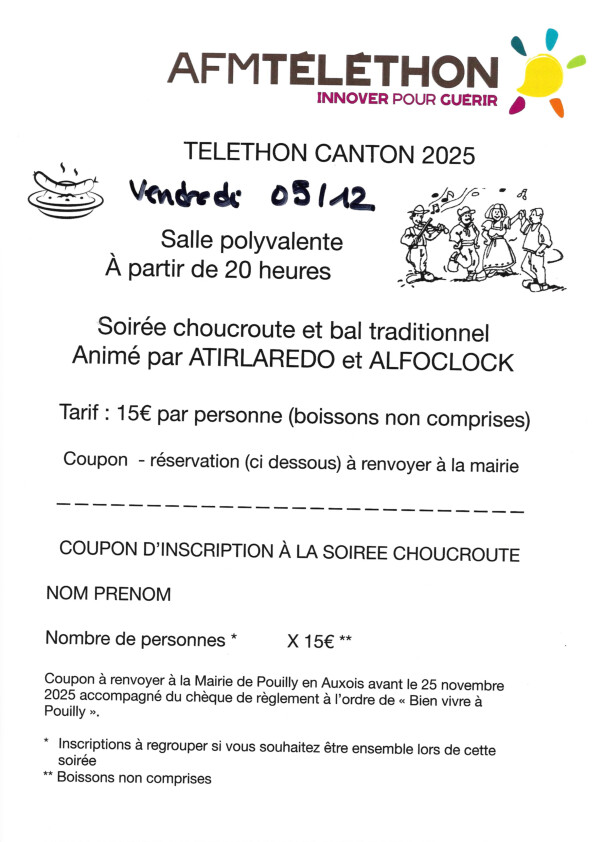 AFMTÉLÉTHON
INNOVER POUR GUERIR

TELETHON CANTON 2025

Vendredi 05/12

Salle polyvalente
À partir de 20 heures

Soirée choucroute et bal traditionnel
Animé par ATIRLAREDO et ALFOCLOCK

Tarif : 15€ par personne (boissons non comprises)

Coupon - réservation (ci dessous) à renvoyer à la mairie

COUPON D'INSCRIPTION À LA SOIREE CHOUCROUTE

NOM PRENOM

Nombre de personnes * X 15€ **

Coupon à renvoyer à la Mairie de Pouilly en Auxois avant le 25 novembre 2025 accompagné du chèque de règlement à l'ordre de « Bien vivre à Pouilly ».

* Inscriptions à regrouper si vous souhaitez être ensemble lors de cette soirée
** Boissons non comprises